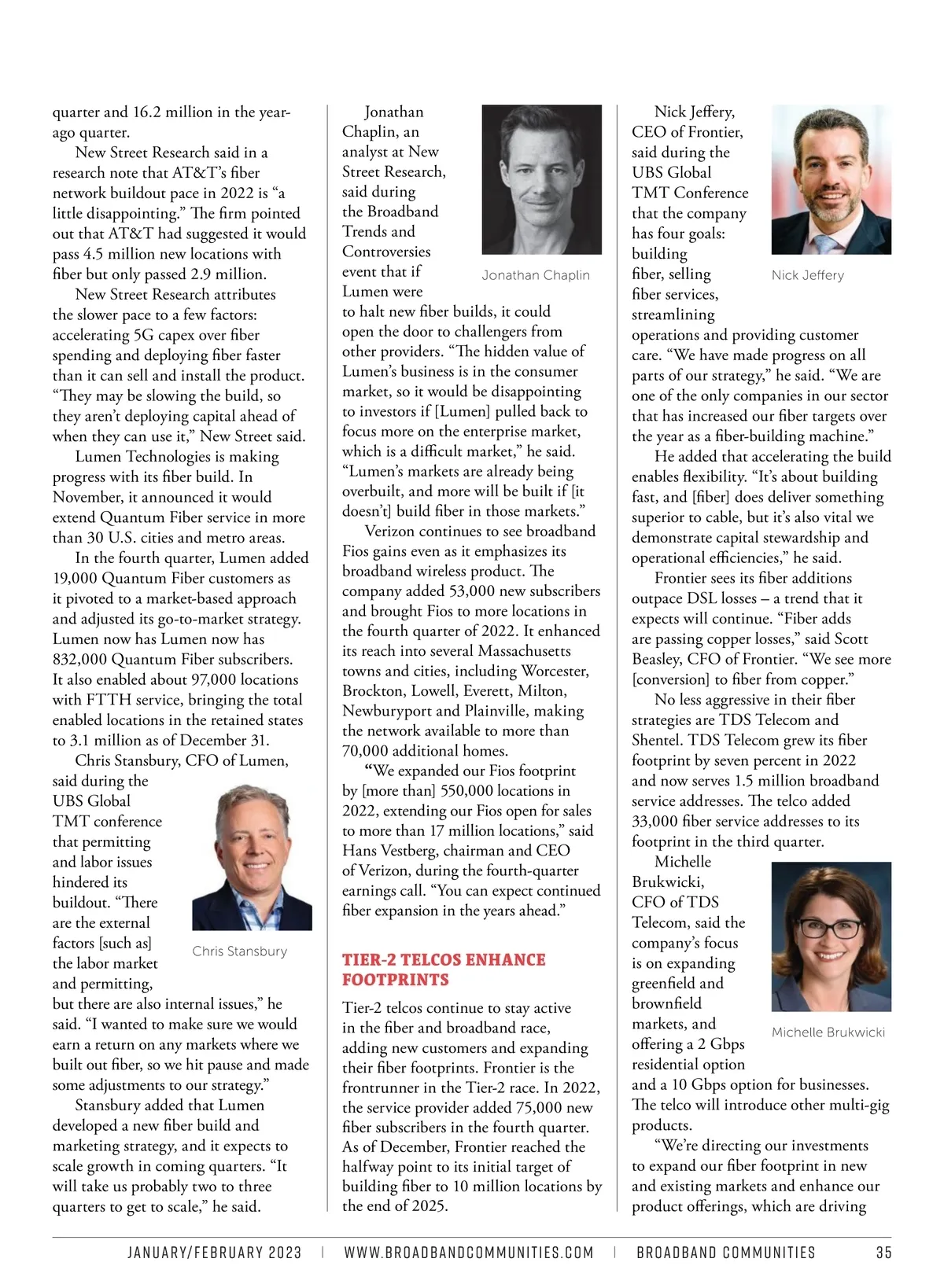 quarter and 16.2 million in the year-ago quarter.

New Street Research said in a research note that AT&T's fiber network buildout pace in 2022 is "a little disappointing." The firm pointed out that AT&T had suggested it would pass 4.5 million new locations with fiber but only passed 2.9 million.

New Street Research attributes the slower pace to a few factors: accelerating 5G capex over fiber spending and deploying fiber faster than it can sell and install the product. "They may be slowing the build, so they aren't deploying capital ahead of when they can use it," New Street said.

Lumen Technologies is making progress with its fiber build. In November, it announced it would extend Quantum Fiber service in more than 30 U.S. cities and metro areas.

In the fourth quarter, Lumen added 19,000 Quantum Fiber customers as it pivoted to a market-based approach and adjusted its go-to-market strategy. Lumen now has Lumen now has 832,000 Quantum Fiber subscribers. It also enabled about 97,000 locations with FTTH service, bringing the total enabled locations in the retained states to 3.1 million as of December 31.

Chris Stansbury, CFO of Lumen, said during the UBS Global TMT conference that permitting and labor issues hindered its buildout. "There are the external factors [such as] the labor market and permitting, but there are also internal issues," he said. "I wanted to make sure we would earn a return on any markets where we built out fiber, so we hit pause and made some adjustments to our strategy."

Chris Stansbury

Stansbury added that Lumen developed a new fiber build and marketing strategy, and it expects to scale growth in coming quarters. "It will take us probably two to three quarters to get to scale," he said.

Jonathan Chaplin, an analyst at New Street Research, said during the Broadband Trends and Controversies event that if Lumen were to halt new fiber builds, it could open the door to challengers from other providers. "The hidden value of Lumen's business is in the consumer market, so it would be disappointing to investors if [Lumen] pulled back to focus more on the enterprise market, which is a difficult market," he said. "Lumen's markets are already being overbuilt, and more will be built if [it doesn't] build fiber in those markets."

Jonathan Chaplin

Verizon continues to see broadband Fios gains even as it emphasizes its broadband wireless product. The company added 53,000 new subscribers and brought Fios to more locations in the fourth quarter of 2022. It enhanced its reach into several Massachusetts towns and cities, including Worcester, Brockton, Lowell, Everett, Milton, Newburyport and Plainville, making the network available to more than 70,000 additional homes.

"We expanded our Fios footprint by [more than] 550,000 locations in 2022, extending our Fios open for sales to more than 17 million locations," said Hans Vestberg, chairman and CEO of Verizon, during the fourth-quarter earnings call. "You can expect continued fiber expansion in the years ahead."

TIER-2 TELCOS ENHANCE FOOTPRINTS

Tier-2 telcos continue to stay active in the fiber and broadband race, adding new customers and expanding their fiber footprints. Frontier is the frontrunner in the Tier-2 race. In 2022, the service provider added 75,000 new fiber subscribers in the fourth quarter. As of December, Frontier reached the halfway point to its initial target of building fiber to 10 million locations by the end of 2025.

Nick Jeffery, CEO of Frontier, said during the UBS Global TMT Conference that the company has four goals: building fiber, selling fiber services, streamlining operations and providing customer care. "We have made progress on all parts of our strategy," he said. "We are one of the only companies in our sector that has increased our fiber targets over the year as a fiber-building machine."

Nick Jeffery

He added that accelerating the build enables flexibility. "It's about building fast, and [fiber] does deliver something superior to cable, but it's also vital we demonstrate capital stewardship and operational efficiencies," he said.

Frontier sees its fiber additions outpace DSL losses – a trend that it expects will continue. "Fiber adds are passing copper losses," said Scott Beasley, CFO of Frontier. "We see more [conversion] to fiber from copper."

No less aggressive in their fiber strategies are TDS Telecom and Shentel. TDS Telecom grew its fiber footprint by seven percent in 2022 and now serves 1.5 million broadband service addresses. The telco added 33,000 fiber service addresses to its footprint in the third quarter.

Michelle Brukwicki, CFO of TDS Telecom, said the company's focus is on expanding greenfield and brownfield markets, and offering a 2 Gbps residential option and a 10 Gbps option for businesses. The telco will introduce other multi-gig products.

Michelle Brukwicki

"We're directing our investments to expand our fiber footprint in new and existing markets and enhance our product offerings, which are driving

JANUARY/FEBRUARY 2023 | WWW.BROADBANDCOMMUNITIES.COM | BROADBAND COMMUNITIES 35